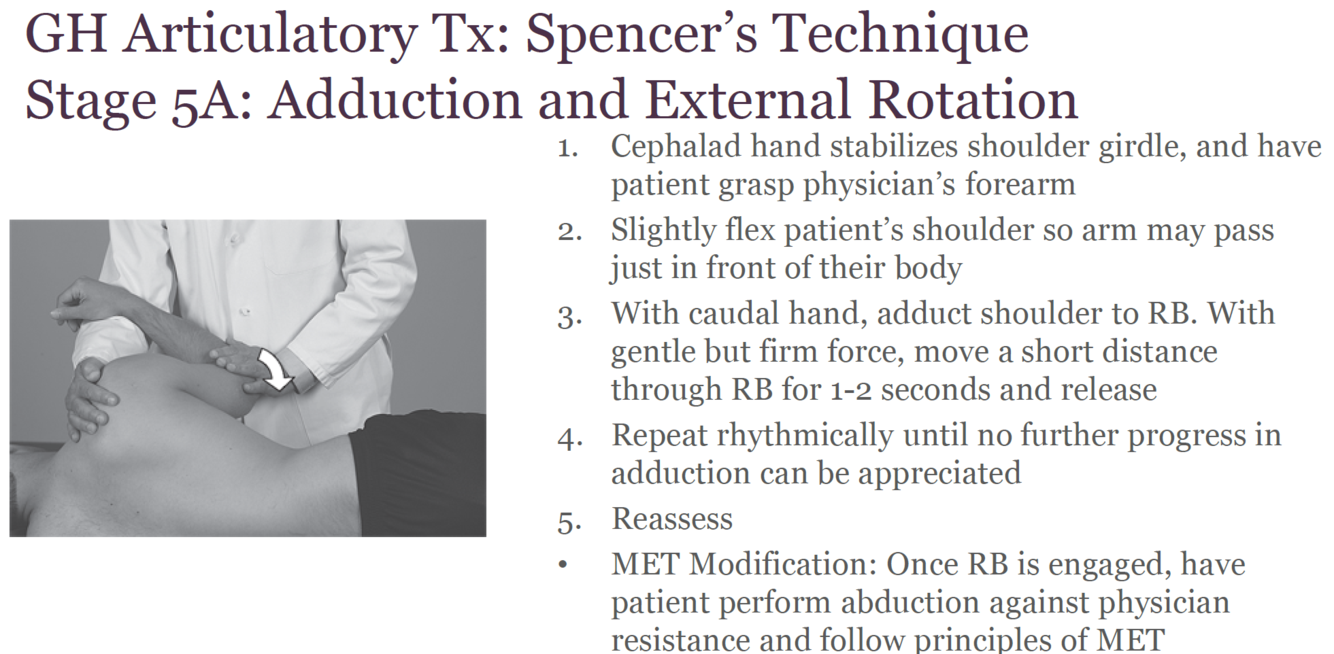 GH Articulatory Tx: Spencer's Technique
Stage 5A: Adduction and External Rotation

1. Cephalad hand stabilizes shoulder girdle, and have patient grasp physician's forearm
2. Slightly flex patient's shoulder so arm may pass just in front of their body
3. With caudal hand, adduct shoulder to RB. With gentle but firm force, move a short distance through RB for 1-2 seconds and release
4. Repeat rhythmically until no further progress in adduction can be appreciated
5. Reassess
• MET Modification: Once RB is engaged, have patient perform abduction against physician resistance and follow principles of MET